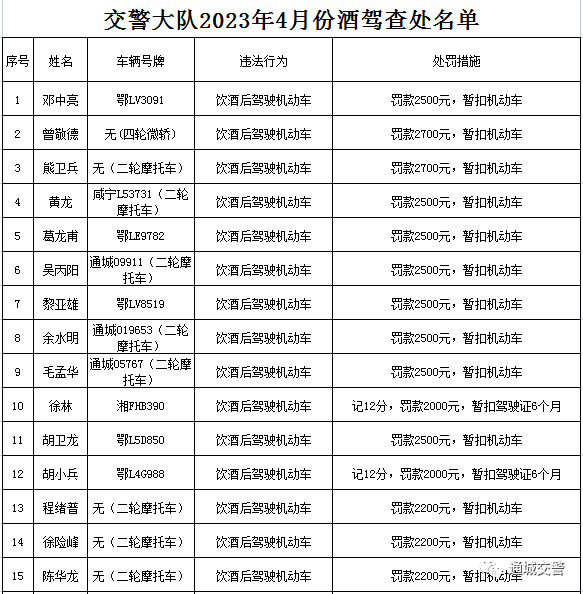 交警大队2023年4月份酒驾查处名单

| 序号 | 姓名 | 车辆号牌 | 违法行为 | 处罚措施 |
|---|---|---|---|---|
| 1 | 邓中亮 | 鄂LV3091 | 饮酒后驾驶机动车 | 罚款2500元，暂扣机动车 |
| 2 | 曾敬德 | 无（四轮微轿） | 饮酒后驾驶机动车 | 罚款2700元，暂扣机动车 |
| 3 | 熊卫兵 | 无（二轮摩托车） | 饮酒后驾驶机动车 | 罚款2700元，暂扣机动车 |
| 4 | 黄龙 | 咸宁L53731（二轮摩托车） | 饮酒后驾驶机动车 | 罚款2500元，暂扣机动车 |
| 5 | 葛龙甫 | 鄂LE9782 | 饮酒后驾驶机动车 | 罚款2500元，暂扣机动车 |
| 6 | 吴丙阳 | 通城09911（二轮摩托车） | 饮酒后驾驶机动车 | 罚款2500元，暂扣机动车 |
| 7 | 黎亚雄 | 鄂LV8519 | 饮酒后驾驶机动车 | 罚款2500元，暂扣机动车 |
| 8 | 余水明 | 通城019653（二轮摩托车） | 饮酒后驾驶机动车 | 罚款2500元，暂扣机动车 |
| 9 | 毛孟华 | 通城05767（二轮摩托车） | 饮酒后驾驶机动车 | 罚款2500元，暂扣机动车 |
| 10 | 徐林 | 湘FHB390 | 饮酒后驾驶机动车 | 记12分，罚款2000元，暂扣驾驶证6个月 |
| 11 | 胡卫龙 | 鄂L5D850 | 饮酒后驾驶机动车 | 罚款2500元，暂扣机动车 |
| 12 | 胡小兵 | 鄂L4G988 | 饮酒后驾驶机动车 | 记12分，罚款2000元，暂扣驾驶证6个月 |
| 13 | 程绪普 | 无（二轮摩托车） | 饮酒后驾驶机动车 | 罚款2200元，暂扣机动车 |
| 14 | 徐险峰 | 无（二轮摩托车） | 饮酒后驾驶机动车 | 罚款2200元，暂扣机动车 |
| 15 | 陈华龙 | 无（二轮摩托车） | 饮酒后驾驶机动车 | 罚款2200元，暂扣机动车 |

通城交警